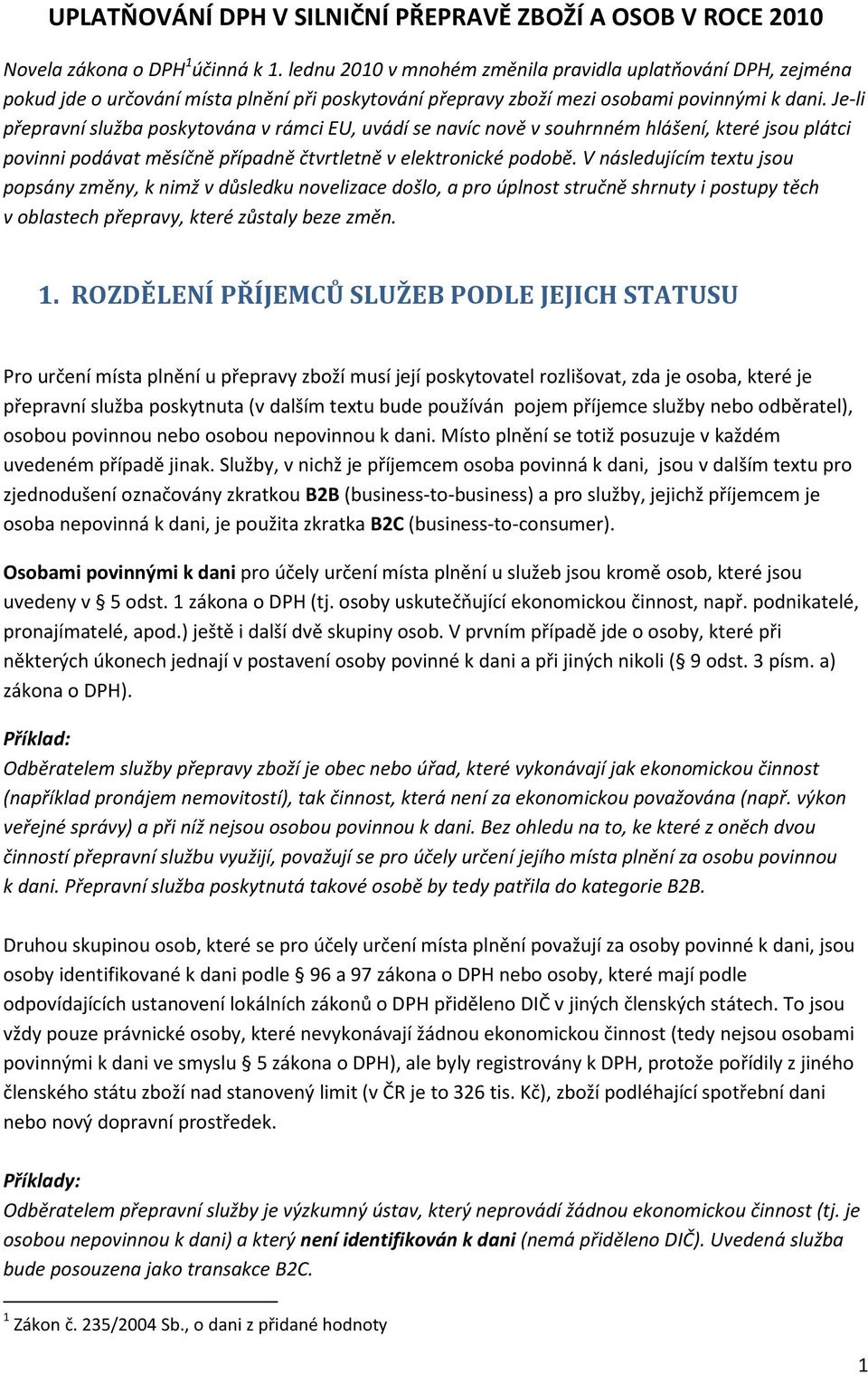 UPLATŇOVÁNÍ DPH V SILNIČNÍ PŘEPRAVĚ ZBOŽÍ A OSOB V ROCE 2010

Novela zákona o DPH$^1$ účinná k 1. lednu 2010 v mnohém změnila pravidla uplatňování DPH, zejména pokud jde o určování místa plnění při poskytování přepravy zboží mezi osobami povinnými k dani. Je-li přepravní služba poskytována v rámci EU, uvádí se navíc nově v souhrnném hlášení, které jsou plátci povinni podávat měsíčně případně čtvrtletně v elektronické podobě. V následujícím textu jsou popsány změny, k nimž v důsledku novelizace došlo, a pro úplnost stručně shrnuty i postupy těch v oblastech přepravy, které zůstaly beze změn.

1. ROZDĚLENÍ PŘÍJEMCŮ SLUŽEB PODLE JEJICH STATUSU

Pro určení místa plnění u přepravy zboží musí její poskytovatel rozlišovat, zda je osoba, které je přepravní služba poskytnuta (v dalším textu bude používán pojem příjemce služby nebo odběratel), osobou povinnou nebo osobou nepovinnou k dani. Místo plnění se totiž posuzuje v každém uvedeném případě jinak. Služby, v nichž je příjemcem osoba povinná k dani, jsou v dalším textu pro zjednodušení označovány zkratkou B2B (business-to-business) a pro služby, jejichž příjemcem je osoba nepovinná k dani, je použita zkratka B2C (business-to-consumer).

Osobami povinnými k dani pro účely určení místa plnění u služeb jsou kromě osob, které jsou uvedeny v 5 odst. 1 zákona o DPH (tj. osoby uskutečňující ekonomickou činnost, např. podnikatelé, pronajímatelé, apod.) ještě i další dvě skupiny osob. V prvním případě jde o osoby, které při některých úkonech jednají v postavení osoby povinné k dani a při jiných nikoli ( 9 odst. 3 písm. a) zákona o DPH).

Příklad:
Odběratelem služby přepravy zboží je obec nebo úřad, které vykonávají jak ekonomickou činnost (například pronájem nemovitostí), tak činnost, která není za ekonomickou považována (např. výkon veřejné správy) a při níž nejsou osobou povinnou k dani. Bez ohledu na to, ke které z oněch dvou činností přepravní službu využijí, považují se pro účely určení jejího místa plnění za osobu povinnou k dani. Přepravní služba poskytnutá takové osobě by tedy patřila do kategorie B2B.

Druhou skupinou osob, které se pro účely určení místa plnění považují za osoby povinné k dani, jsou osoby identifikované k dani podle 96 a 97 zákona o DPH nebo osoby, které mají podle odpovídajících ustanovení lokálních zákonů o DPH přiděleno DIČ v jiných členských státech. To jsou vždy pouze právnické osoby, které nevykonávají žádnou ekonomickou činnost (tedy nejsou osobami povinnými k dani ve smyslu 5 zákona o DPH), ale byly registrovány k DPH, protože pořídily z jiného členského státu zboží nad stanovený limit (v ČR je to 326 tis. Kč), zboží podléhající spotřební dani nebo nový dopravní prostředek.

Příklady:
Odběratelem přepravní služby je výzkumný ústav, který neprovádí žádnou ekonomickou činnost (tj. je osobou nepovinnou k dani) a který není identifikován k dani (nemá přiděleno DIČ). Uvedená služba bude posouzena jako transakce B2C.

$^1$ Zákon č. 235/2004 Sb., o dani z přidané hodnoty

1